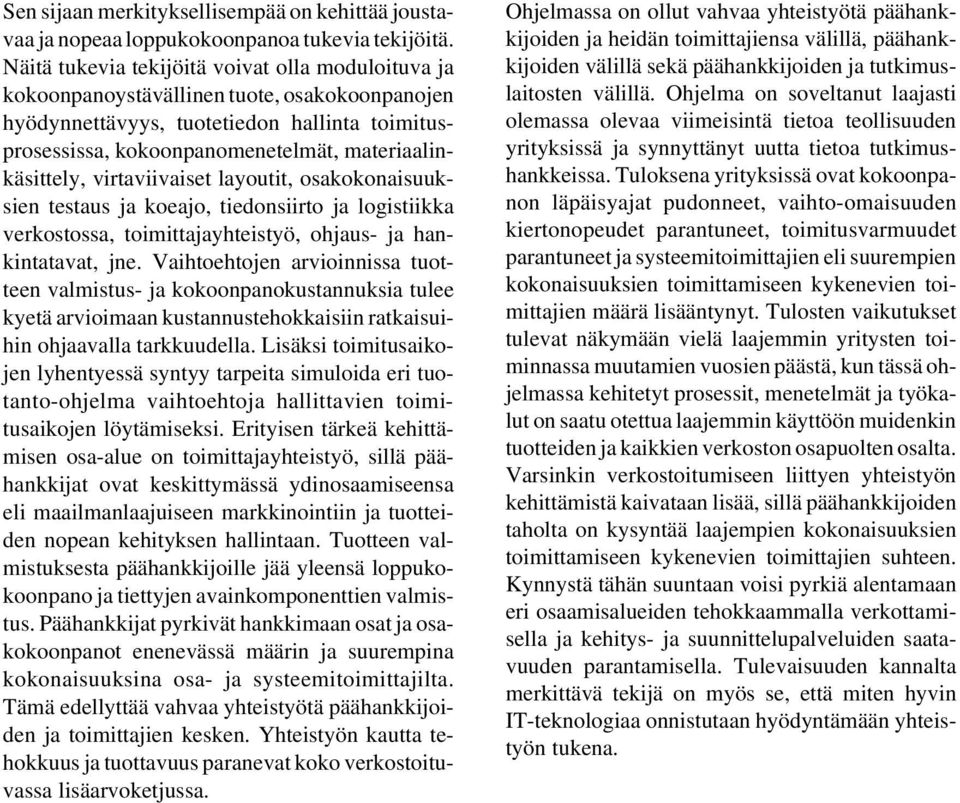 Sen sijaan merkityksellisempää on kehittää joustavaa ja nopeaa loppukokoonpanoa tukevia tekijöitä. Näitä tukevia tekijöitä voivat olla moduloituva ja kokoonpanoystävällinen tuote, osakokoonpanojen hyödynnettävyys, tuotetiedon hallinta toimitusprosessissa, kokoonpanomenetelmät, materiaalinkäsittely, virtaviivaiset layoutit, osakokonaisuuksien testaus ja koeajo, tiedonsiirto ja logistiikka verkostossa, toimittajayhteistyö, ohjaus- ja hankintatavat, jne. Vaihtoehtojen arvioinnissa tuotteen valmistus- ja kokoonpanokustannuksia tulee kyetä arvioimaan kustannustehokkaisiin ratkaisuihin ohjaavalla tarkkuudella. Lisäksi toimitusaikojen lyhentyessä syntyy tarpeita simuloida eri tuotanto-ohjelma vaihtoehtoja hallittavien toimitusaikojen löytämiseksi. Erityisen tärkeä kehittämisen osa-alue on toimittajayhteistyö, sillä päähankkijat ovat keskittymässä ydinosaamiseensa eli maailmanlaajuiseen markkinointiin ja tuotteiden nopean kehityksen hallintaan. Tuotteen valmistuksesta päähankkijoille jää yleensä loppukokoonpano ja tiettyjen avainkomponenttien valmistus. Päähankkijat pyrkivät hankkimaan osat ja osakokoonpanot enenevässä määrin ja suurempina kokonaisuuksina osa- ja systeemitoimittajilta. Tämä edellyttää vahvaa yhteistyötä päähankkijoiden ja toimittajien kesken. Yhteistyön kautta tehokkuus ja tuottavuus paranevat koko verkostoituvassa lisäarvoketjussa.

Ohjelmassa on ollut vahvaa yhteistyötä päähankkijoiden ja heidän toimittajiensa välillä, päähankkijoiden välillä sekä päähankkijoiden ja tutkimuslaitosten välillä. Ohjelma on soveltanut laajasti olemassa olevaa viimeisintä tietoa teollisuuden yrityksissä ja synnyttänyt uutta tietoa tutkimushankkeissa. Tuloksena yrityksissä ovat kokoonpanon läpäisyajat pudonneet, vaihto-omaisuuden kiertonopeudet parantuneet, toimitusvarmuudet parantuneet ja systeemitoimittajien eli suurempien kokonaisuuksien toimittamiseen kykenevien toimittajien määrä lisääntynyt. Tulosten vaikutukset tulevat näkymään vielä laajemmin yritysten toiminnassa muutamien vuosien päästä, kun tässä ohjelmassa kehitetyt prosessit, menetelmät ja työkalut on saatu otettua laajemmin käyttöön muidenkin tuotteiden ja kaikkien verkoston osapuolten osalta. Varsinkin verkostoitumiseen liittyen yhteistyön kehittämistä kaivataan lisää, sillä päähankkijoiden taholta on kysyntää laajempien kokonaisuuksien toimittamiseen kykenevien toimittajien suhteen. Kynnystä tähän suuntaan voisi pyrkiä alentamaan eri osaamisalueiden tehokkaammalla verkottamisella ja kehitys- ja suunnittelupalveluiden saatavuuden parantamisella. Tulevaisuuden kannalta merkittävä tekijä on myös se, että miten hyvin IT-teknologiaa onnistutaan hyödyntämään yhteistyön tukena.